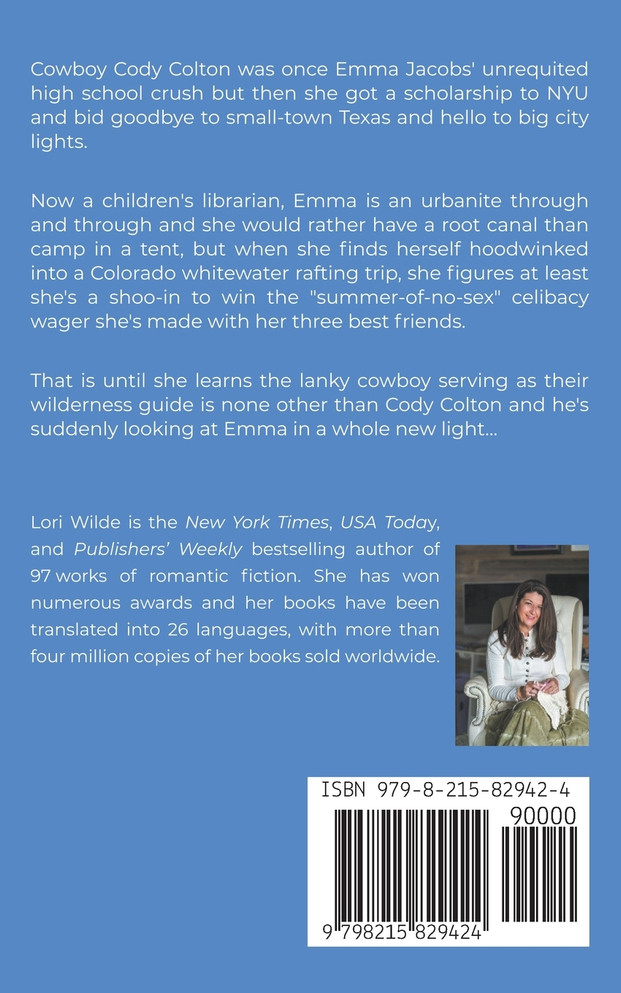 Cowboy Cody Colton was once Emma Jacobs' unrequited high school crush but then she got a scholarship to NYU and bid goodbye to small-town Texas and hello to big city lights.

Now a children's librarian, Emma is an urbanite through and through and she would rather have a root canal than camp in a tent, but when she finds herself hoodwinked into a Colorado whitewater rafting trip, she figures at least she's a shoo-in to win the "summer-of-no-sex" celibacy wager she's made with her three best friends.

That is until she learns the lanky cowboy serving as their wilderness guide is none other than Cody Colton and he's suddenly looking at Emma in a whole new light...

Lori Wilde is the New York Times, USA Today, and Publishers' Weekly bestselling author of 97 works of romantic fiction. She has won numerous awards and her books have been translated into 26 languages, with more than four million copies of her books sold worldwide.

ISBN 979-8-215-82942-4

90000

9 798215 829424